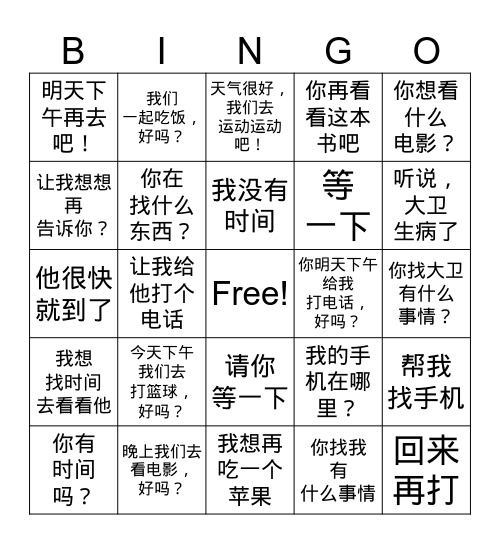 | B | I | N | G | O |
|---|---|---|---|---|
| 明天下午再去吧！ | 我们一起吃饭，好吗？ | 天气很好，我们去运动运动吧！ | 你再看看这本书吧 | 你想看什么电影？ |
| 让我想想再告诉你？ | 你在找什么东西？ | 我没有时间 | 等一下 | 听说，大卫生病了 |
| 他很快就到了 | 让我给他打个电话 | Free! | 你明天下午给我打电话，好吗？ | 你找大卫有什么事情？ |
| 我想找时间去看看他 | 今天下午我们去打篮球，好吗？ | 请你等一下 | 我的手机在哪里？ | 帮我找手机 |
| 你有时间吗？ | 晚上我们去看电影，好吗？ | 我想再吃一个苹果 | 你找我有什么事情 | 回来再打 |